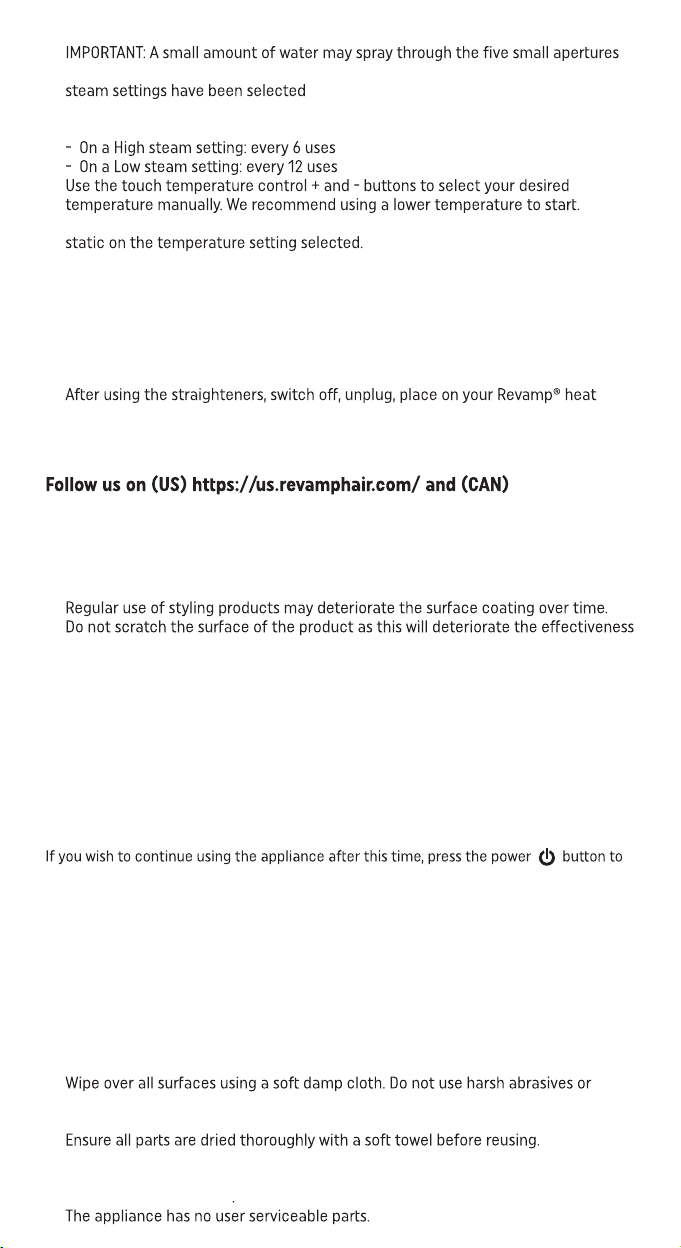 IMPORTANT: A small amount of water may spray through the five small apertures

steam settings have been selected

- On a High steam setting: every 6 uses
- On a Low steam setting: every 12 uses
Use the touch temperature control + and - buttons to select your desired temperature manually. We recommend using a lower temperature to start.

static on the temperature setting selected.

After using the straighteners, switch off, unplug, place on your Revamp® heat

Follow us on (US) https://us.revamphair.com/ and (CAN)

Regular use of styling products may deteriorate the surface coating over time.
Do not scratch the surface of the product as this will deteriorate the effectiveness

If you wish to continue using the appliance after this time, press the power button to

Wipe over all surfaces using a soft damp cloth. Do not use harsh abrasives or

Ensure all parts are dried thoroughly with a soft towel before reusing.

The appliance has no user serviceable parts.